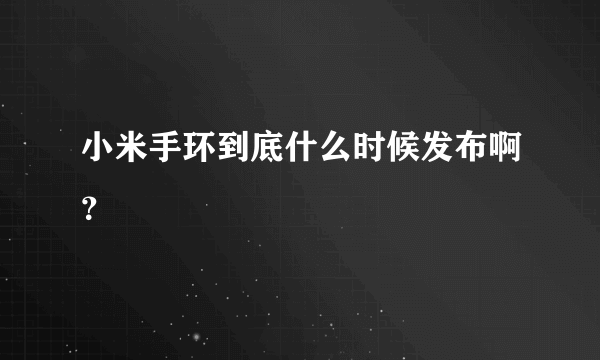 小米手环到底什么时候发布啊?